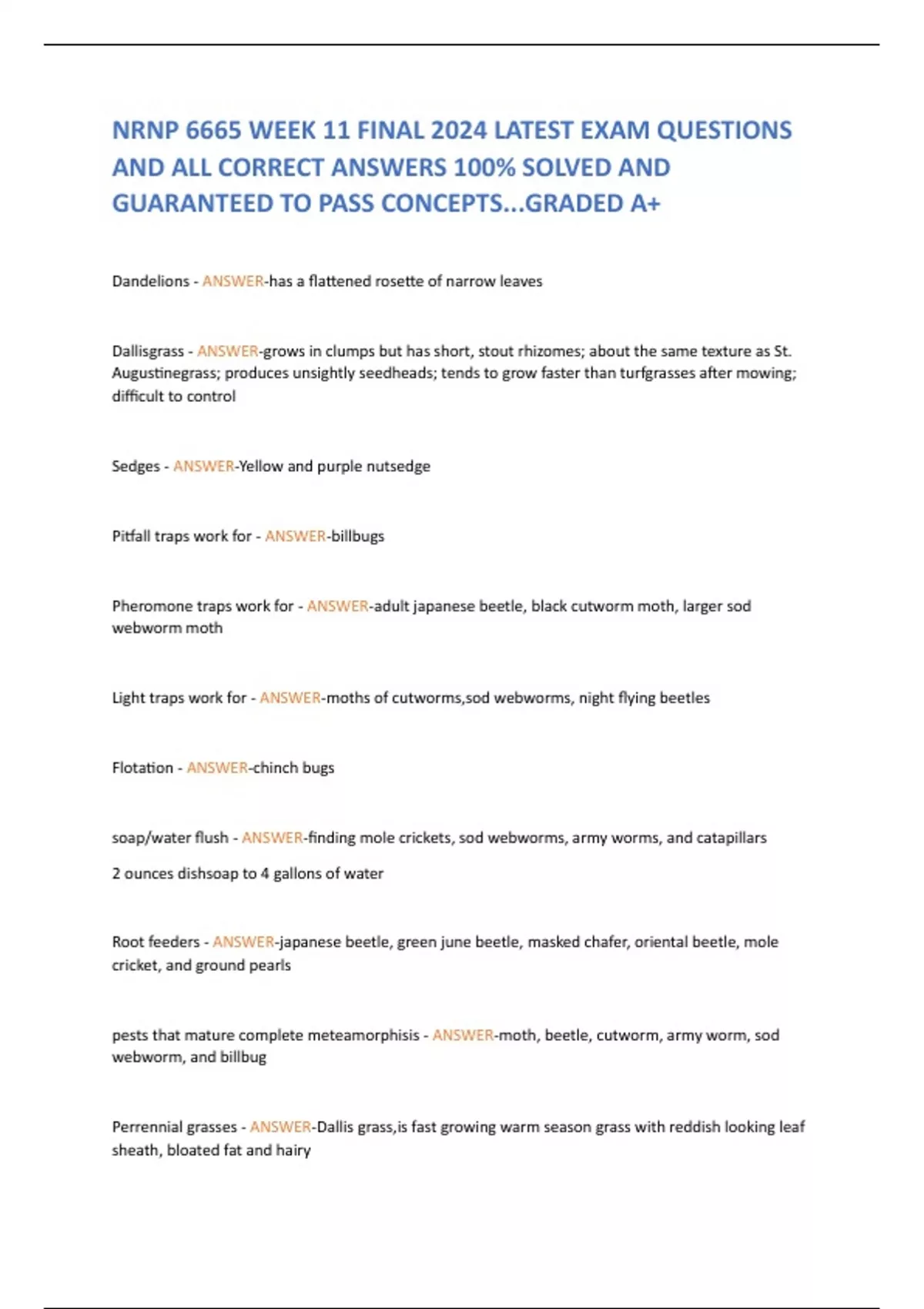 NRNP 6665 WEEK 11 FINAL 2024 LATEST EXAM QUESTIONS AND ALL CORRECT ANSWERS 100% SOLVED AND GUARANTEED TO PASS CONCEPTS...GRADED A+

Dandelions - ANSWER-has a flattened rosette of narrow leaves

Dallisgrass - ANSWER-grows in clumps but has short, stout rhizomes; about the same texture as St. Augustinegrass; produces unsightly seedheads; tends to grow faster than turfgrasses after mowing; difficult to control

Sedges - ANSWER-Yellow and purple nutsedge

Pitfall traps work for - ANSWER-billbugs

Pheromone traps work for - ANSWER-adult japanese beetle, black cutworm moth, larger sod webworm moth

Light traps work for - ANSWER-moths of cutworms,sod webworms, night flying beetles

Flotation - ANSWER-chinch bugs

soap/water flush - ANSWER-finding mole crickets, sod webworms, army worms, and catapillars

2 ounces dishsoap to 4 gallons of water

Root feeders - ANSWER-japanese beetle, green june beetle, masked chafer, oriental beetle, mole cricket, and ground pearls

pests that mature complete meteamorphisis - ANSWER-moth, beetle, cutworm, army worm, sod webworm, and billbug

Perrennial grasses - ANSWER-Dallis grass,is fast growing warm season grass with reddish looking leaf sheath, bloated fat and hairy